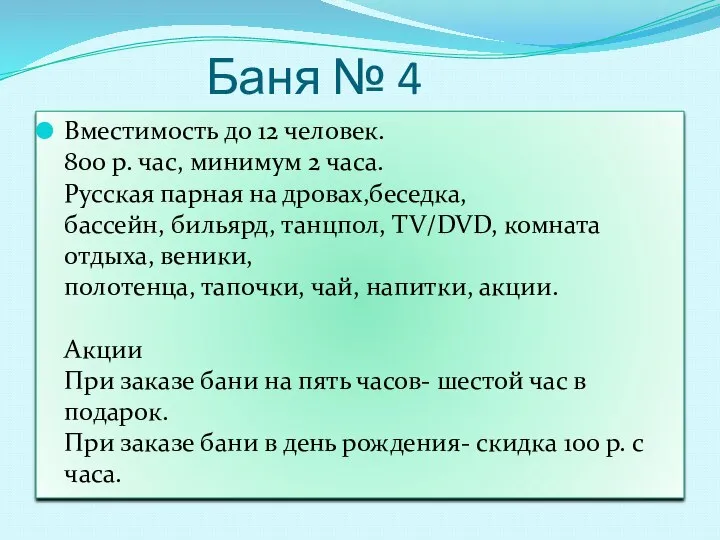 Баня № 4

Вместимость до 12 человек.
800 р. час, минимум 2 часа.
Русская парная на дровах,беседка,
бассейн, бильярд, танцпол, TV/DVD, комната
отдыха, веники,
полотенца, тапочки, чай, напитки, акции.

Акции
При заказе бани на пять часов- шестой час в подарок.
При заказе бани в день рождения- скидка 100 р. с часа.